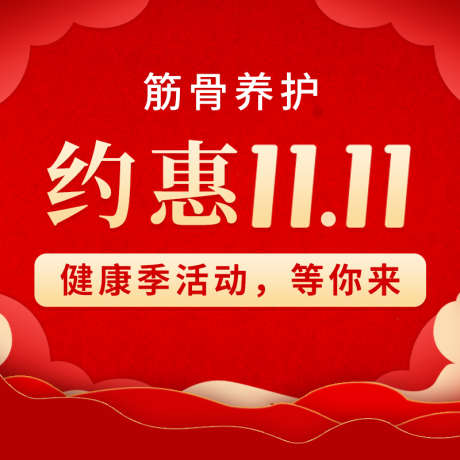 筋骨养护

约惠11.11

健康季活动，等你来